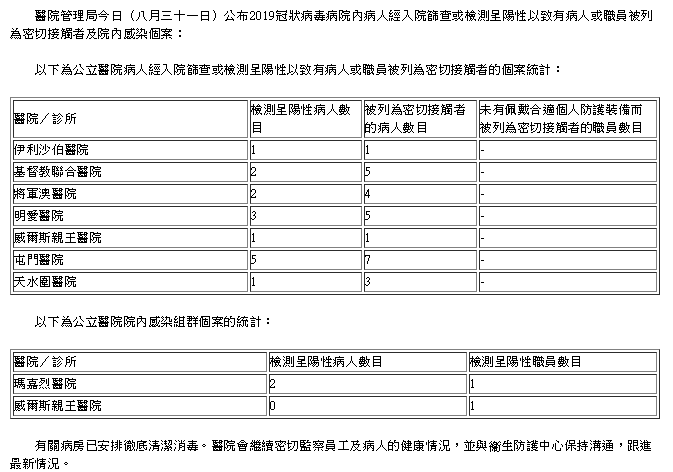 醫院管理局今日（八月三十一日）公布2019冠狀病毒病院內病人經入院篩查或檢測呈陽性以致有病人或職員被列為密切接觸者及院內感染個案：

以下為公立醫院病人經入院篩查或檢測呈陽性以致有病人或職員被列為密切接觸者的個案統計：

| 醫院／診所 | 檢測呈陽性病人數目 | 被列為密切接觸者的病人數目 | 未有佩戴合適個人防護裝備而被列為密切接觸者的職員數目 |
|---|---|---|---|
| 伊利沙伯醫院 | 1 | 1 | - |
| 基督教聯合醫院 | 2 | 5 | - |
| 將軍澳醫院 | 2 | 4 | - |
| 明愛醫院 | 3 | 5 | - |
| 威爾斯親王醫院 | 1 | 1 | - |
| 屯門醫院 | 5 | 7 | - |
| 天水圍醫院 | 1 | 3 | - |

以下為公立醫院院內感染組群個案的統計：

| 醫院／診所 | 檢測呈陽性病人數目 | 檢測呈陽性職員數目 |
|---|---|---|
| 瑪嘉烈醫院 | 2 | 1 |
| 威爾斯親王醫院 | 0 | 1 |

有關病房已安排徹底清潔消毒。醫院會繼續密切監察員工及病人的健康情況，並與衞生防護中心保持溝通，跟進最新情況。